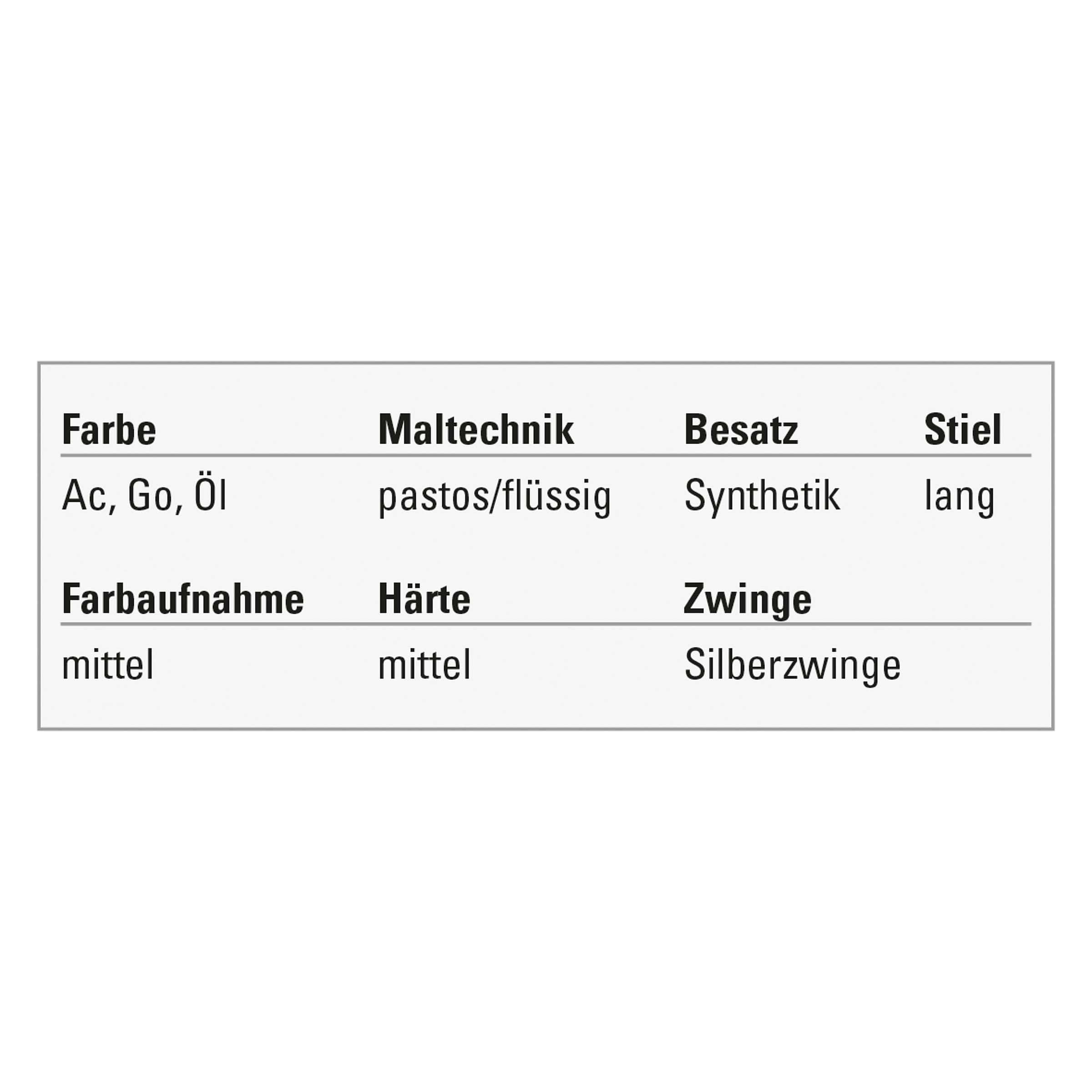 | Farbe | Maltechnik | Besatz | Stiel |
|---|---|---|---|
| Ac, Go, Öl | pastos/flüssig | Synthetik | lang |

| Farbaufnahme | Härte | Zwinge |
|---|---|---|
| mittel | mittel | Silberzwinge |